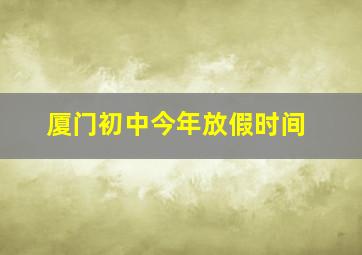 厦门初中今年放假时间